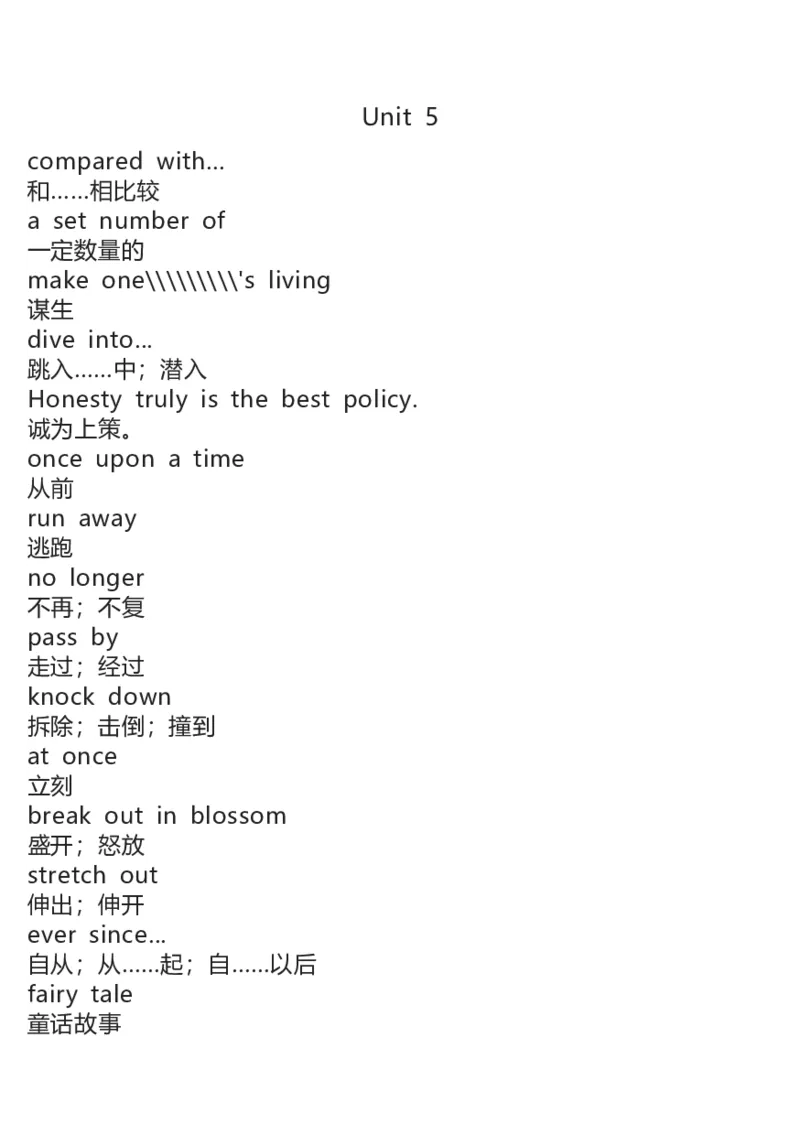 Unit 5

compared with...
和……相比较
a set number of
一定数量的
make one\\\\\\\\\'s living
谋生
dive into...
跳入……中；潜入
Honesty truly is the best policy.
诚为上策。
once upon a time
从前
run away
逃跑
no longer
不再；不复
pass by
走过；经过
knock down
拆除；击倒；撞到
at once
立刻
break out in blossom
盛开；怒放
stretch out
伸出；伸开
ever since...
自从；从……起；自……以后
fairy tale
童话故事